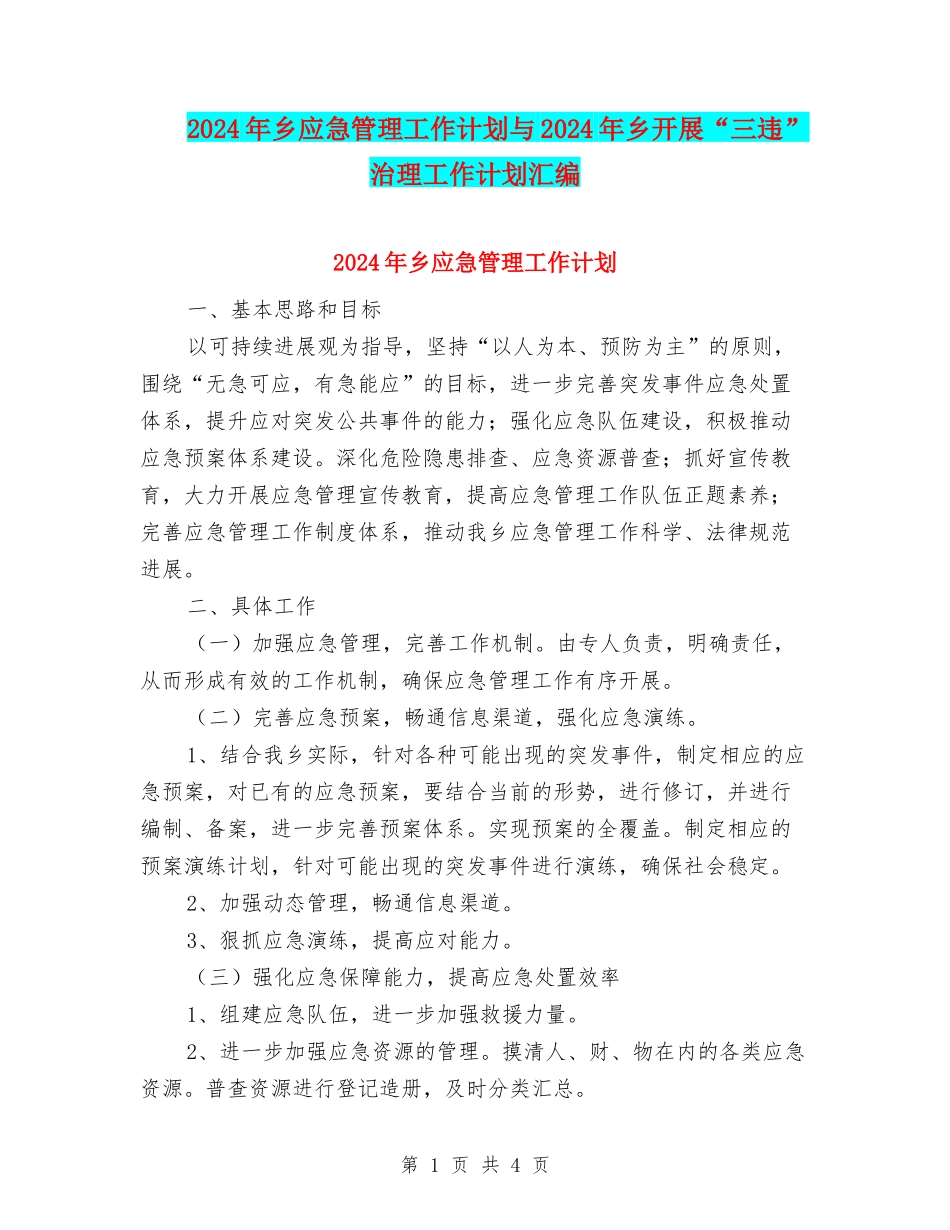 2024年乡应急管理工作计划与2024年乡开展“三违”治理工作计划汇编

2024年乡应急管理工作计划

一、基本思路和目标

以可持续进展观为指导，坚持“以人为本、预防为主”的原则，围绕“无急可应，有急能应”的目标，进一步完善突发事件应急处置体系，提升应对突发公共事件的能力；强化应急队伍建设，积极推动应急预案体系建设。深化危险隐患排查、应急资源普查；抓好宣传教育，大力开展应急管理宣传教育，提高应急管理工作队伍正题素养；完善应急管理工作制度体系，推动我乡应急管理工作科学、法律规范进展。

二、具体工作

（一）加强应急管理，完善工作机制。由专人负责，明确责任，从而形成有效的工作机制，确保应急管理工作有序开展。

（二）完善应急预案，畅通信息渠道，强化应急演练。

1、结合我乡实际，针对各种可能出现的突发事件，制定相应的应急预案，对已有的应急预案，要结合当前的形势，进行修订，并进行编制、备案，进一步完善预案体系。实现预案的全覆盖。制定相应的预案演练计划，针对可能出现的突发事件进行演练，确保社会稳定。

2、加强动态管理，畅通信息渠道。

3、狠抓应急演练，提高应对能力。

（三）强化应急保障能力，提高应急处置效率

1、组建应急队伍，进一步加强救援力量。

2、进一步加强应急资源的管理。摸清人、财、物在内的各类应急资源。普查资源进行登记造册，及时分类汇总。

第 1 页 共 4 页